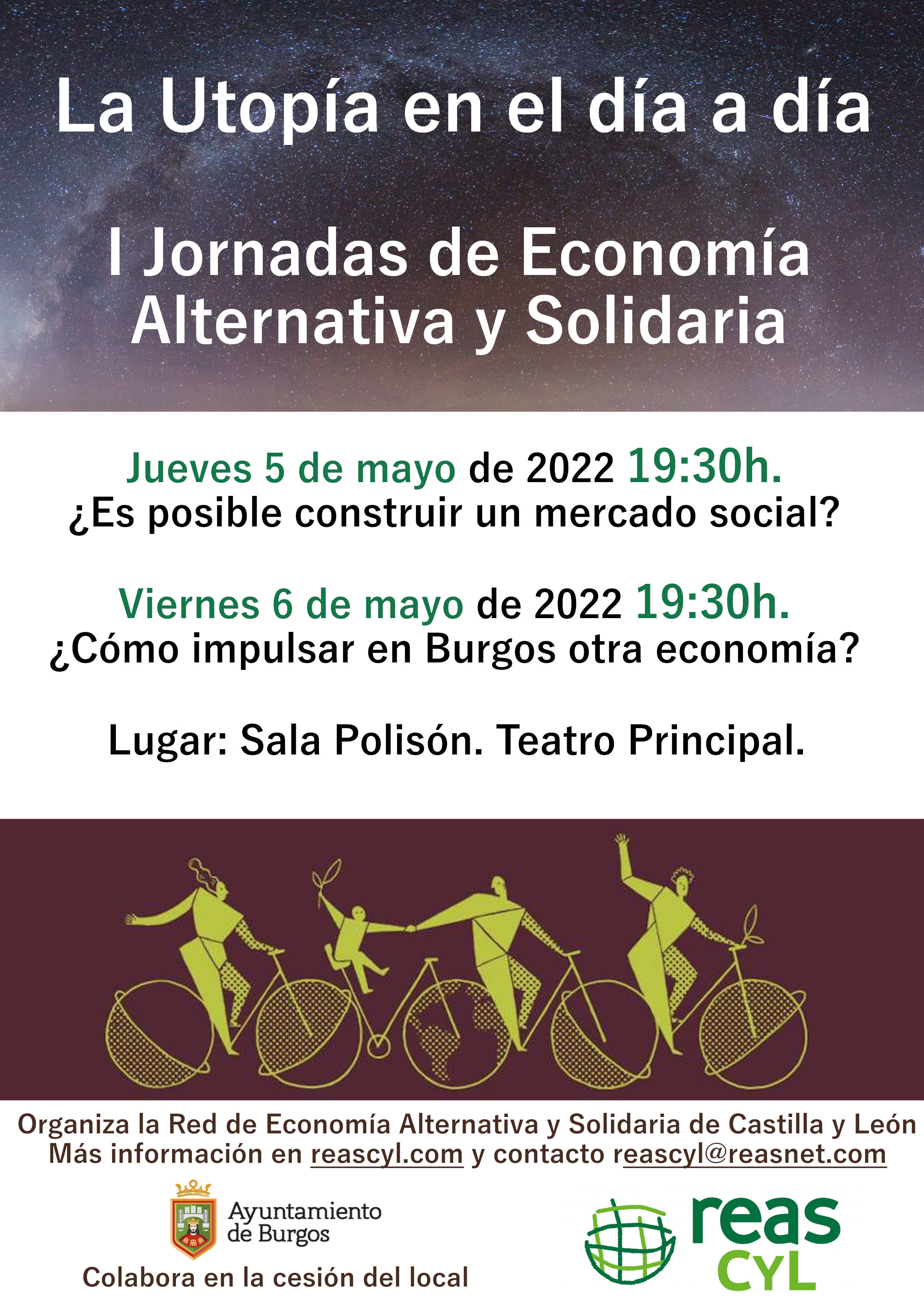 La Utopía en el día a día

I Jornadas de Economía Alternativa y Solidaria

Jueves 5 de mayo de 2022 19:30h.
¿Es posible construir un mercado social?

Viernes 6 de mayo de 2022 19:30h.
¿Cómo impulsar en Burgos otra economía?

Lugar: Sala Polisón. Teatro Principal.

Organiza la Red de Economía Alternativa y Solidaria de Castilla y León
Más información en reascyl.com y contacto reascyl@reasnet.com

Ayuntamiento de Burgos
Colabora en la cesión del local

reas CYL